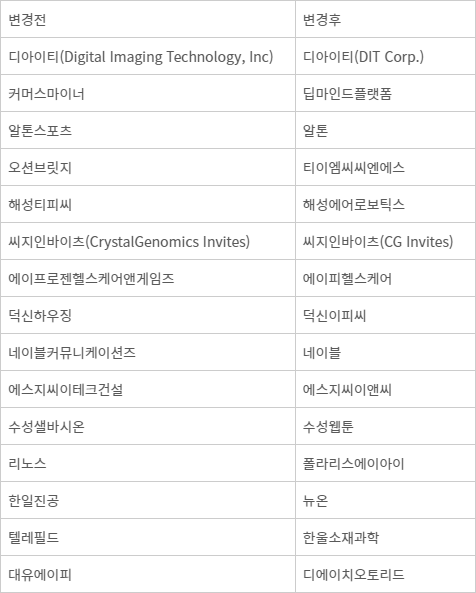 | 변경전 | 변경후 |
|---|---|
| 디아이티(Digital Imaging Technology, Inc) | 디아이티(DIT Corp.) |
| 커머스마이너 | 딥마인드플랫폼 |
| 알톤스포츠 | 알톤 |
| 오션브릿지 | 티이엠씨씨엔에스 |
| 해성티피씨 | 해성에어로보틱스 |
| 씨지인바이츠(CrystalGenomics Invites) | 씨지인바이츠(CG Invites) |
| 에이프로젠헬스케어앤게임즈 | 에이피헬스케어 |
| 덕신하우징 | 덕신이피씨 |
| 네이블커뮤니케이션즈 | 네이블 |
| 에스지씨이테크건설 | 에스지씨이앤씨 |
| 수성샐바시온 | 수성웹툰 |
| 리노스 | 폴라리스에이아이 |
| 한일진공 | 뉴온 |
| 텔레필드 | 한울소재과학 |
| 대유에이피 | 디에이치오토리드 |